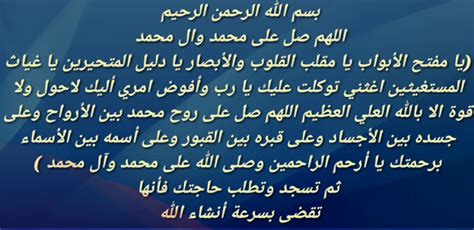 بسم الله الرحمن الرحيم
اللهم صل على محمد وال محمد
(يا مفتح الأبواب يا مقلب القلوب والأبصار يا دليل المتحيرين يا غياث المستغيثين اغثني توكلت عليك يا رب وأفوض امري أليك لاحول ولا قوة الا بالله العلي العظيم اللهم صل على روح محمد بين الأرواح وعلى جسده بين الأجساد وعلى قبره بين القبور وعلى أسمه بين الأسماء برحمتك يا أرحم الراحمين وصلى الله على محمد وآل محمد )
ثم تسجد وتطلب حاجتك فأنها
تقضى بسرعة أنشاء الله